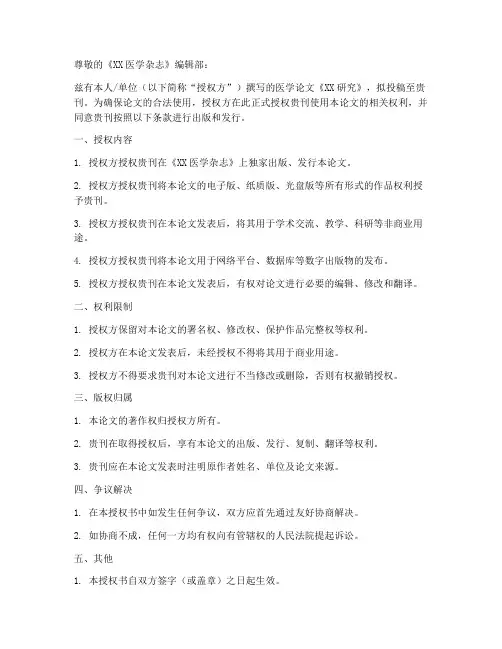 尊敬的《XX 医学杂志》编辑部：

兹有本人/单位（以下简称“授权方”）撰写的医学论文《XX 研究》，拟投稿至贵刊。为确保论文的合法使用，授权方在此正式授权贵刊使用本论文的相关权利，并同意贵刊按照以下条款进行出版和发行。

一、授权内容

1. 授权方授权贵刊在《XX 医学杂志》上独家出版、发行本论文。

2. 授权方授权贵刊将本论文的电子版、纸质版、光盘版等所有形式的作品权利授予贵刊。

3. 授权方授权贵刊在本论文发表后，将其用于学术交流、教学、科研等非商业用途。

4. 授权方授权贵刊将本论文用于网络平台、数据库等数字出版物的发布。

5. 授权方授权贵刊在本论文发表后，有权对论文进行必要的编辑、修改和翻译。

二、权利限制

1. 授权方保留对本论文的署名权、修改权、保护作品完整权等权利。

2. 授权方在本论文发表后，未经授权不得将其用于商业用途。

3. 授权方不得要求贵刊对本论文进行不当修改或删除，否则有权撤销授权。

三、版权归属

1. 本论文的著作权归授权方所有。

2. 贵刊在取得授权后，享有本论文的出版、发行、复制、翻译等权利。

3. 贵刊应在本论文发表时注明原作者姓名、单位及论文来源。

四、争议解决

1. 在本授权书中如发生任何争议，双方应首先通过友好协商解决。

2. 如协商不成，任何一方均有权向有管辖权的人民法院提起诉讼。

五、其他

1. 本授权书自双方签字（或盖章）之日起生效。